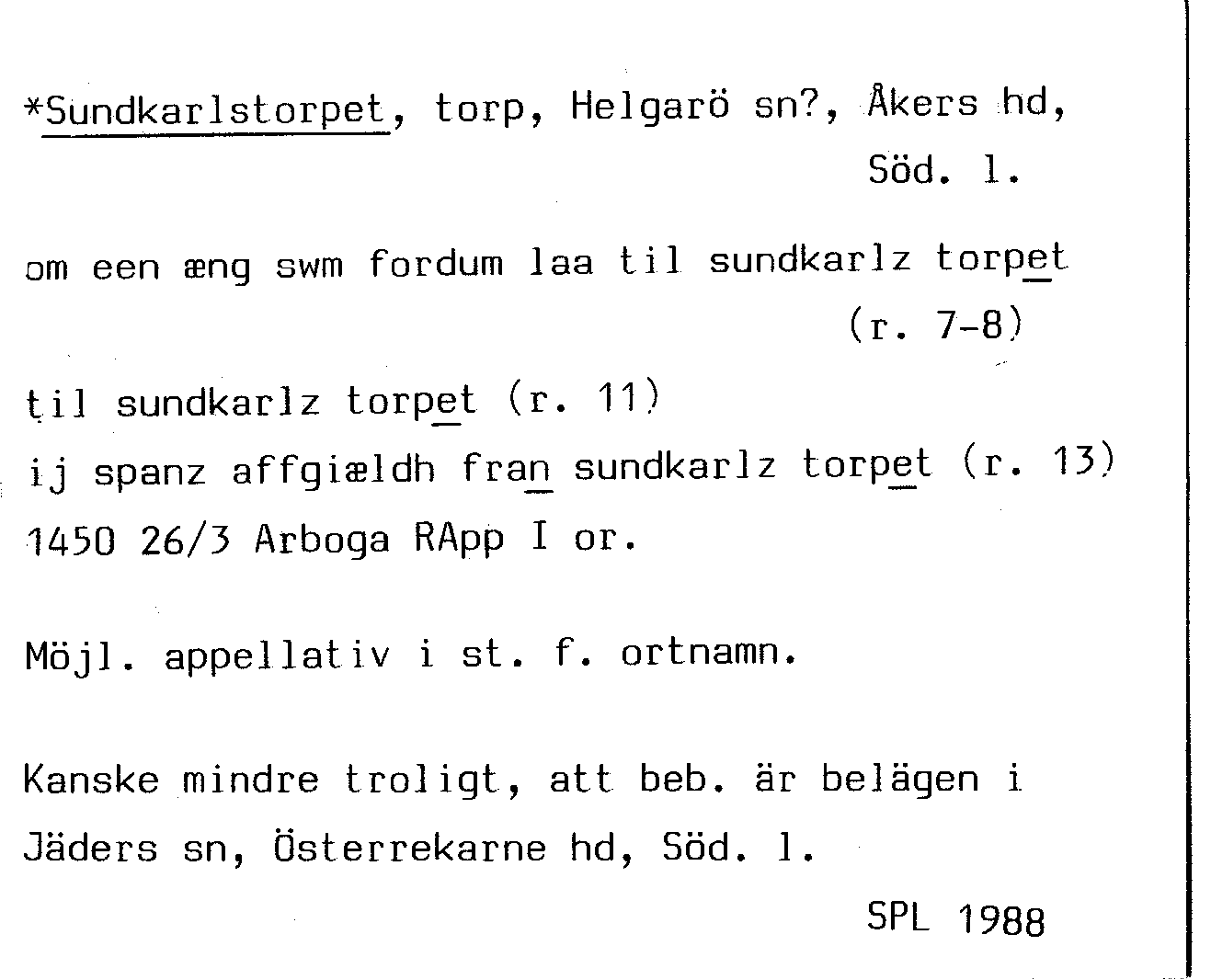 *Sundkarlstorpet, torp, Helgarö sn?, Åkers hd,
Söd. l.

om een æng swm fordum laa til sundkarlz torpet
(r. 7-8)

til sundkarlz torpet (r. 11)
ij spanz affgiældh fran sundkarlz torpet (r. 13)
1450 26/3 Arboga RApp I or.

Möjl. appellativ i st. f. ortnamn.

Kanske mindre troligt, att beb. är belägen i Jäders sn, Österrekarne hd, Söd. l.

SPL 1988